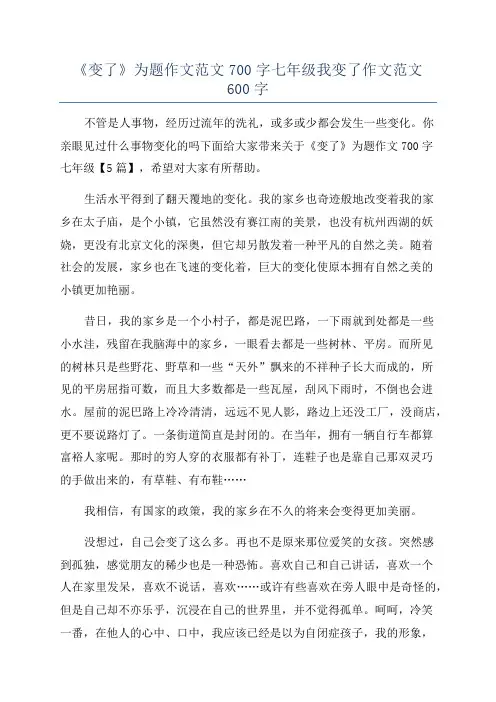 《变了》为题作文范文 700 字七年级我变了作文范文 600 字

不管是人事物，经历过流年的洗礼，或多或少都会发生一些变化。你亲眼见过什么事物变化的吗下面给大家带来关于《变了》为题作文 700 字七年级【5 篇】，希望对大家有所帮助。

生活水平得到了翻天覆地的变化。我的家乡也奇迹般地改变着我的家乡在太子庙，是个小镇，它虽然没有赛江南的美景，也没有杭州西湖的妖娆，更没有北京文化的深奥，但它却另散发着一种平凡的自然之美。随着社会的发展，家乡也在飞速的变化着，巨大的变化使原本拥有自然之美的小镇更加艳丽。

昔日，我的家乡是一个小村子，都是泥巴路，一下雨就到处都是一些小水洼，残留在我脑海中的家乡，一眼看去都是一些树林、平房。而所见的树林只是些野花、野草和一些“天外”飘来的不祥种子长大而成的，所见的平房屈指可数，而且大多数都是一些瓦屋，刮风下雨时，不倒也会进水。屋前的泥巴路上冷冷清清，远远不见人影，路边上还没工厂，没商店，更不要说路灯了。一条街道简直是封闭的。在当年，拥有一辆自行车都算富裕人家呢。那时的穷人穿的衣服都有补丁，连鞋子也是靠自己那双灵巧的手做出来的，有草鞋、有布鞋……

我相信，有国家的政策，我的家乡在不久的将来会变得更加美丽。

没想过，自己会变了这么多。再也不是原来那位爱笑的女孩。突然感到孤独，感觉朋友的稀少也是一种恐怖。喜欢自己和自己讲话，喜欢一个人在家里发呆，喜欢不说话，喜欢……或许有些喜欢在旁人眼中是奇怪的，但是自己却不亦乐乎，沉浸在自己的世界里，并不觉得孤单。呵呵，冷笑一番，在他人的心中、口中，我应该已经是以为自闭症孩子，我的形象，